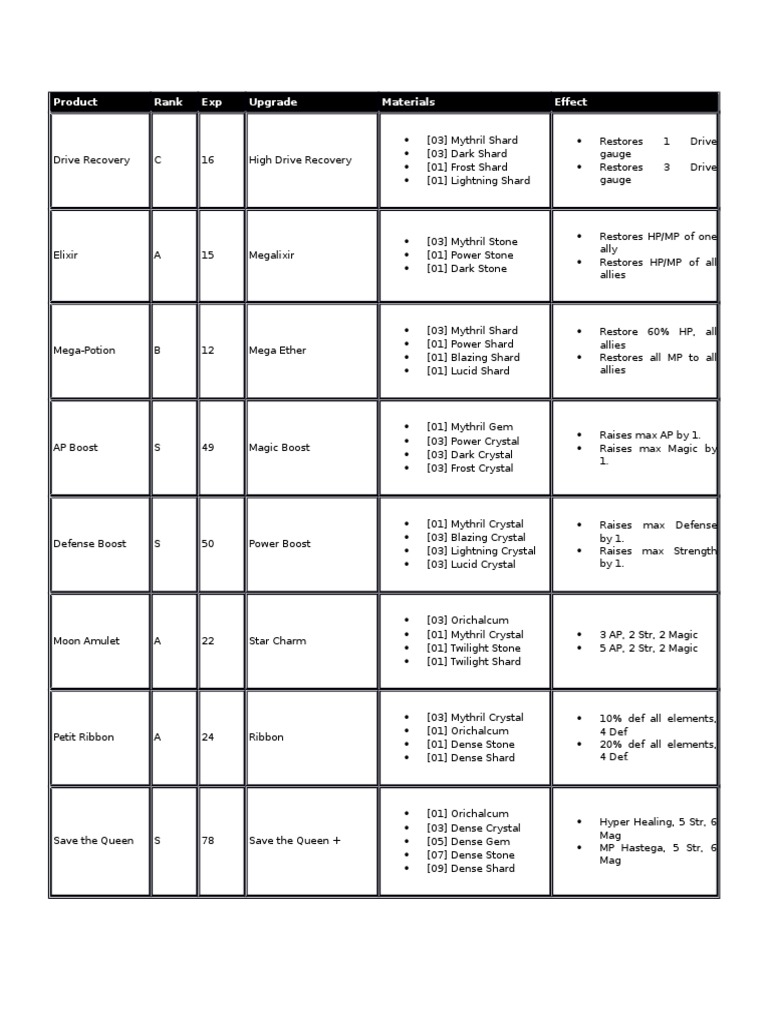 | Product | Rank | Exp | Upgrade | Materials | Effect |
|---|---|---|---|---|---|
| Drive Recovery | C | 16 | High Drive Recovery | • [03] Mythril Shard • [03] Dark Shard • [01] Frost Shard • [01] Lightning Shard | • Restores 1 Drive gauge • Restores 3 Drive gauge |
| Elixir | A | 15 | Megalixir | • [03] Mythril Stone • [01] Power Stone • [01] Dark Stone | • Restores HP/MP of one ally • Restores HP/MP of all allies |
| Mega-Potion | B | 12 | Mega Ether | • [03] Mythril Shard • [01] Power Shard • [01] Blazing Shard • [01] Lucid Shard | • Restore 60% HP, all allies • Restores all MP to all allies |
| AP Boost | S | 49 | Magic Boost | • [01] Mythril Gem • [03] Power Crystal • [03] Dark Crystal • [03] Frost Crystal | • Raises max AP by 1. • Raises max Magic by 1. |
| Defense Boost | S | 50 | Power Boost | • [01] Mythril Crystal • [03] Blazing Crystal • [03] Lightning Crystal • [03] Lucid Crystal | • Raises max Defense by 1. • Raises max Strength by 1. |
| Moon Amulet | A | 22 | Star Charm | • [03] Orichalcum • [01] Mythril Crystal • [01] Twilight Stone • [01] Twilight Shard | • 3 AP, 2 Str, 2 Magic • 5 AP, 2 Str, 2 Magic |
| Petit Ribbon | A | 24 | Ribbon | • [03] Mythril Crystal • [01] Orichalcum • [01] Dense Stone • [01] Dense Shard | • 10% def all elements, 4 Def • 20% def all elements, 4 Def |
| Save the Queen | S | 78 | Save the Queen + | • [01] Orichalcum • [03] Dense Crystal • [05] Dense Gem • [07] Dense Stone • [09] Dense Shard | • Hyper Healing, 5 Str, 6 Mag • MP Hastega, 5 Str, 6 Mag |